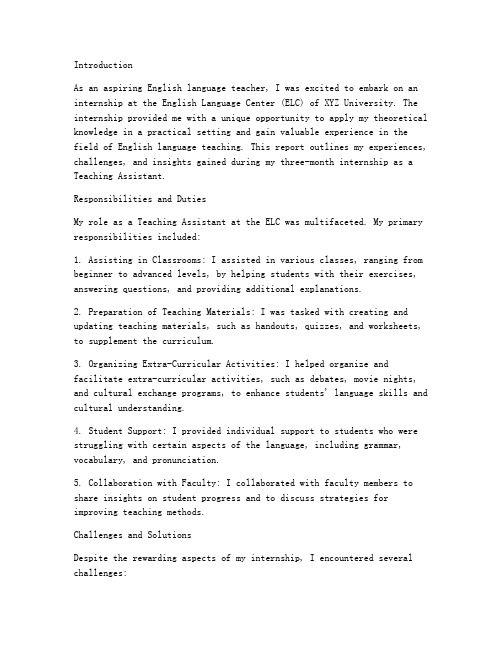 Introduction

As an aspiring English language teacher, I was excited to embark on an internship at the English Language Center (ELC) of XYZ University. The internship provided me with a unique opportunity to apply my theoretical knowledge in a practical setting and gain valuable experience in the field of English language teaching. This report outlines my experiences, challenges, and insights gained during my three-month internship as a Teaching Assistant.

Responsibilities and Duties

My role as a Teaching Assistant at the ELC was multifaceted. My primary responsibilities included:

1. Assisting in Classrooms: I assisted in various classes, ranging from beginner to advanced levels, by helping students with their exercises, answering questions, and providing additional explanations.

2. Preparation of Teaching Materials: I was tasked with creating and updating teaching materials, such as handouts, quizzes, and worksheets, to supplement the curriculum.

3. Organizing Extra-Curricular Activities: I helped organize and facilitate extra-curricular activities, such as debates, movie nights, and cultural exchange programs, to enhance students' language skills and cultural understanding.

4. Student Support: I provided individual support to students who were struggling with certain aspects of the language, including grammar, vocabulary, and pronunciation.

5. Collaboration with Faculty: I collaborated with faculty members to share insights on student progress and to discuss strategies for improving teaching methods.

Challenges and Solutions

Despite the rewarding aspects of my internship, I encountered several challenges: